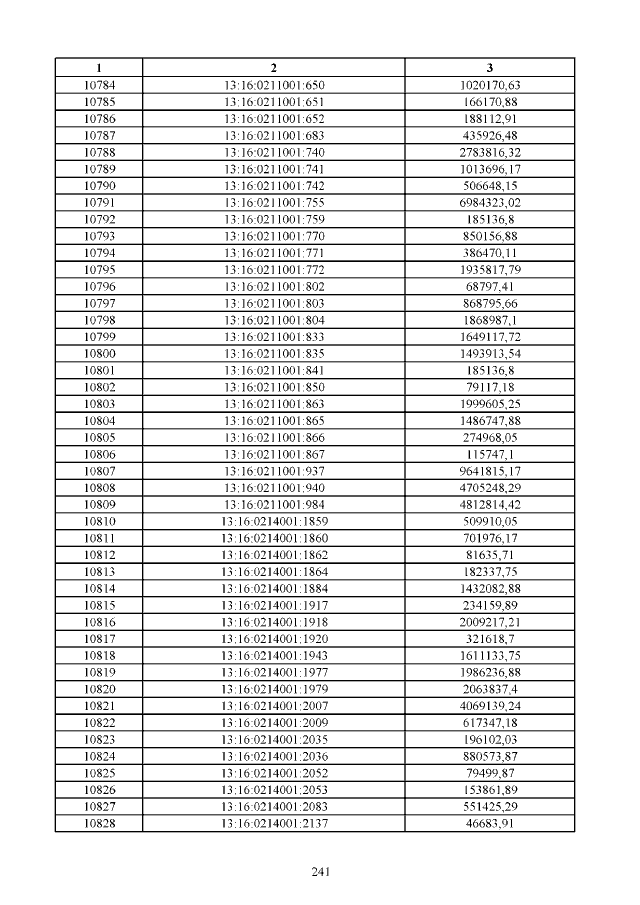 | 1 | 2 | 3 |
|---|---|---|
| 10784 | 13:16:0211001:650 | 1020170,63 |
| 10785 | 13:16:0211001:651 | 166170,88 |
| 10786 | 13:16:0211001:652 | 188112,91 |
| 10787 | 13:16:0211001:683 | 435926,48 |
| 10788 | 13:16:0211001:740 | 2783816,32 |
| 10789 | 13:16:0211001:741 | 1013696,17 |
| 10790 | 13:16:0211001:742 | 506648,15 |
| 10791 | 13:16:0211001:755 | 6984323,02 |
| 10792 | 13:16:0211001:759 | 185136,8 |
| 10793 | 13:16:0211001:770 | 850156,88 |
| 10794 | 13:16:0211001:771 | 386470,11 |
| 10795 | 13:16:0211001:772 | 1935817,79 |
| 10796 | 13:16:0211001:802 | 68797,41 |
| 10797 | 13:16:0211001:803 | 868795,66 |
| 10798 | 13:16:0211001:804 | 1868987,1 |
| 10799 | 13:16:0211001:833 | 1649117,72 |
| 10800 | 13:16:0211001:835 | 1493913,54 |
| 10801 | 13:16:0211001:841 | 185136,8 |
| 10802 | 13:16:0211001:850 | 79117,18 |
| 10803 | 13:16:0211001:863 | 1999605,25 |
| 10804 | 13:16:0211001:865 | 1486747,88 |
| 10805 | 13:16:0211001:866 | 274968,05 |
| 10806 | 13:16:0211001:867 | 115747,1 |
| 10807 | 13:16:0211001:937 | 9641815,17 |
| 10808 | 13:16:0211001:940 | 4705248,29 |
| 10809 | 13:16:0211001:984 | 4812814,42 |
| 10810 | 13:16:0214001:1859 | 509910,05 |
| 10811 | 13:16:0214001:1860 | 701976,17 |
| 10812 | 13:16:0214001:1862 | 81635,71 |
| 10813 | 13:16:0214001:1864 | 182337,75 |
| 10814 | 13:16:0214001:1884 | 1432082,88 |
| 10815 | 13:16:0214001:1917 | 234159,89 |
| 10816 | 13:16:0214001:1918 | 2009217,21 |
| 10817 | 13:16:0214001:1920 | 321618,7 |
| 10818 | 13:16:0214001:1943 | 1611133,75 |
| 10819 | 13:16:0214001:1977 | 1986236,88 |
| 10820 | 13:16:0214001:1979 | 2063837,4 |
| 10821 | 13:16:0214001:2007 | 4069139,24 |
| 10822 | 13:16:0214001:2009 | 617347,18 |
| 10823 | 13:16:0214001:2035 | 196102,03 |
| 10824 | 13:16:0214001:2036 | 880573,87 |
| 10825 | 13:16:0214001:2052 | 79499,87 |
| 10826 | 13:16:0214001:2053 | 153861,89 |
| 10827 | 13:16:0214001:2083 | 551425,29 |
| 10828 | 13:16:0214001:2137 | 46683,91 |

241